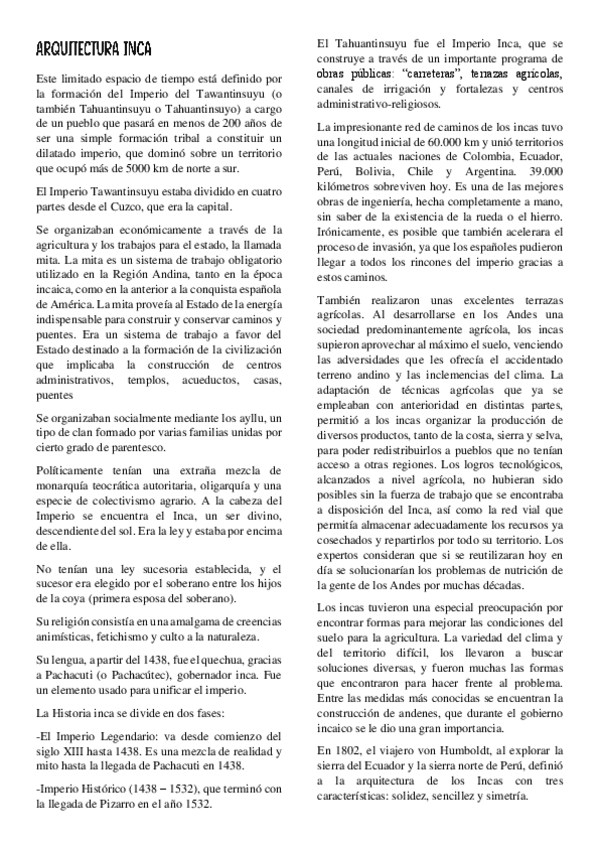 ARQUITECTURA INCA

Este limitado espacio de tiempo está definido por la formación del Imperio del Tawantinsuyu (o también Tahuantinsuyu o Tahuantinsuyo) a cargo de un pueblo que pasará en menos de 200 años de ser una simple formación tribal a constituir un dilatado imperio, que dominó sobre un territorio que ocupó más de 5000 km de norte a sur.

El Imperio Tawantinsuyu estaba dividido en cuatro partes desde el Cuzco, que era la capital.

Se organizaban económicamente a través de la agricultura y los trabajos para el estado, la llamada mita. La mita es un sistema de trabajo obligatorio utilizado en la Región Andina, tanto en la época incaica, como en la anterior a la conquista española de América. La mita proveía al Estado de la energía indispensable para construir y conservar caminos y puentes. Era un sistema de trabajo a favor del Estado destinado a la formación de la civilización que implicaba la construcción de centros administrativos, templos, acueductos, casas, puentes

Se organizaban socialmente mediante los ayllu, un tipo de clan formado por varias familias unidas por cierto grado de parentesco.

Políticamente tenían una extraña mezcla de monarquía teocrática autoritaria, oligarquía y una especie de colectivismo agrario. A la cabeza del Imperio se encuentra el Inca, un ser divino, descendiente del sol. Era la ley y estaba por encima de ella.

No tenían una ley sucesoria establecida, y el sucesor era elegido por el soberano entre los hijos de la coya (primera esposa del soberano).

Su religión consistía en una amalgama de creencias animísticas, fetichismo y culto a la naturaleza.

Su lengua, a partir del 1438, fue el quechua, gracias a Pachacuti (o Pachacútec), gobernador inca. Fue un elemento usado para unificar el imperio.

La Historia inca se divide en dos fases:

-El Imperio Legendario: va desde comienzo del siglo XIII hasta 1438. Es una mezcla de realidad y mito hasta la llegada de Pachacuti en 1438.

-Imperio Histórico (1438 – 1532), que terminó con la llegada de Pizarro en el año 1532.

El Tahuantinsuyu fue el Imperio Inca, que se construye a través de un importante programa de obras públicas: "carreteras", terrazas agrícolas, canales de irrigación y fortalezas y centros administrativo-religiosos.

La impresionante red de caminos de los incas tuvo una longitud inicial de 60.000 km y unió territorios de las actuales naciones de Colombia, Ecuador, Perú, Bolivia, Chile y Argentina. 39.000 kilómetros sobreviven hoy. Es una de las mejores obras de ingeniería, hecha completamente a mano, sin saber de la existencia de la rueda o el hierro. Irónicamente, es posible que también acelerara el proceso de invasión, ya que los españoles pudieron llegar a todos los rincones del imperio gracias a estos caminos.

También realizaron unas excelentes terrazas agrícolas. Al desarrollarse en los Andes una sociedad predominantemente agrícola, los incas supieron aprovechar al máximo el suelo, venciendo las adversidades que les ofrecía el accidentado terreno andino y las inclemencias del clima. La adaptación de técnicas agrícolas que ya se empleaban con anterioridad en distintas partes, permitió a los incas organizar la producción de diversos productos, tanto de la costa, sierra y selva, para poder redistribuirlos a pueblos que no tenían acceso a otras regiones. Los logros tecnológicos, alcanzados a nivel agrícola, no hubieran sido posibles sin la fuerza de trabajo que se encontraba a disposición del Inca, así como la red vial que permitía almacenar adecuadamente los recursos ya cosechados y repartirlos por todo su territorio. Los expertos consideran que si se reutilizaran hoy en día se solucionarían los problemas de nutrición de la gente de los Andes por muchas décadas.

Los incas tuvieron una especial preocupación por encontrar formas para mejorar las condiciones del suelo para la agricultura. La variedad del clima y del territorio difícil, los llevaron a buscar soluciones diversas, y fueron muchas las formas que encontraron para hacer frente al problema. Entre las medidas más conocidas se encuentran la construcción de andenes, que durante el gobierno incaico se le dio una gran importancia.

En 1802, el viajero von Humboldt, al explorar la sierra del Ecuador y la sierra norte de Perú, definió a la arquitectura de los Incas con tres características: solidez, sencillez y simetría.